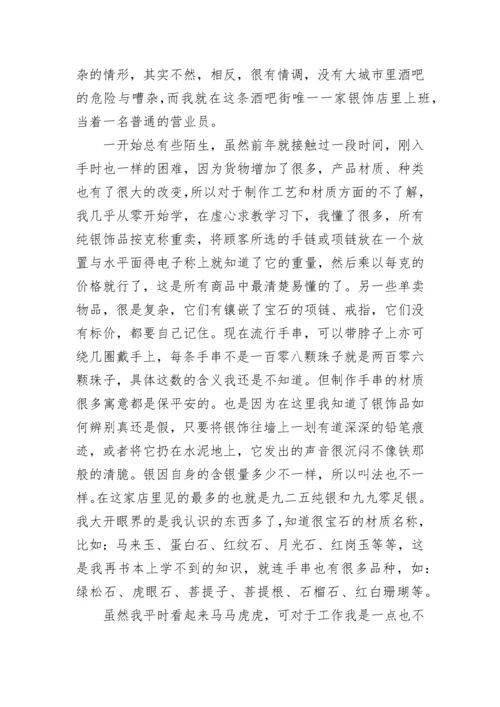 杂的情形，其实不然，相反，很有情调，没有大城市里酒吧的危险与嘈杂，而我就在这条酒吧街唯一一家银饰店里上班，当着一名普通的营业员。

一开始总有些陌生，虽然前年就接触过一段时间，刚入手时也一样的困难，因为货物增加了很多，产品材质、种类也有了很大的改变，所以对于制作工艺和材质方面的不了解，我几乎从零开始学，在虚心求教学习下，我懂了很多，所有纯银饰品按克称重卖，将顾客所选的手链或项链放在一个放置与水平面得电子称上就知道了它的重量，然后乘以每克的价格就行了，这是所有商品中最清楚易懂的了。另一些单卖物品，很是复杂，它们有镶嵌了宝石的项链、戒指，它们没有标价，都要自己记住。现在流行手串，可以带脖子上亦可绕几圈戴手上，每条手串不是一百零八颗珠子就是两百零六颗珠子，具体这数的含义我还是不知道。但制作手串的材质很多寓意都是保平安的。也是因为在这里我知道了银饰品如何辨别真还是假，只要将银饰往墙上一划有道深深的铅笔痕迹，或者将它扔在水泥地上，它发出的声音很沉闷不像铁那般的清脆。银因自身的含银量多少不一样，所以叫法也不一样。在这家店里见的最多的也就是九二五纯银和九九零足银。我大开眼界的是我认识的东西多了，知道很宝石的材质名称，比如：马来玉、蛋白石、红纹石、月光石、红岗玉等等，这是我再书本上学不到的知识，就连手串也有很多品种，如：绿松石、虎眼石、菩提子、菩提根、石榴石、红白珊瑚等。

虽然我平时看起来马马虎虎，可对于工作我是一点也不